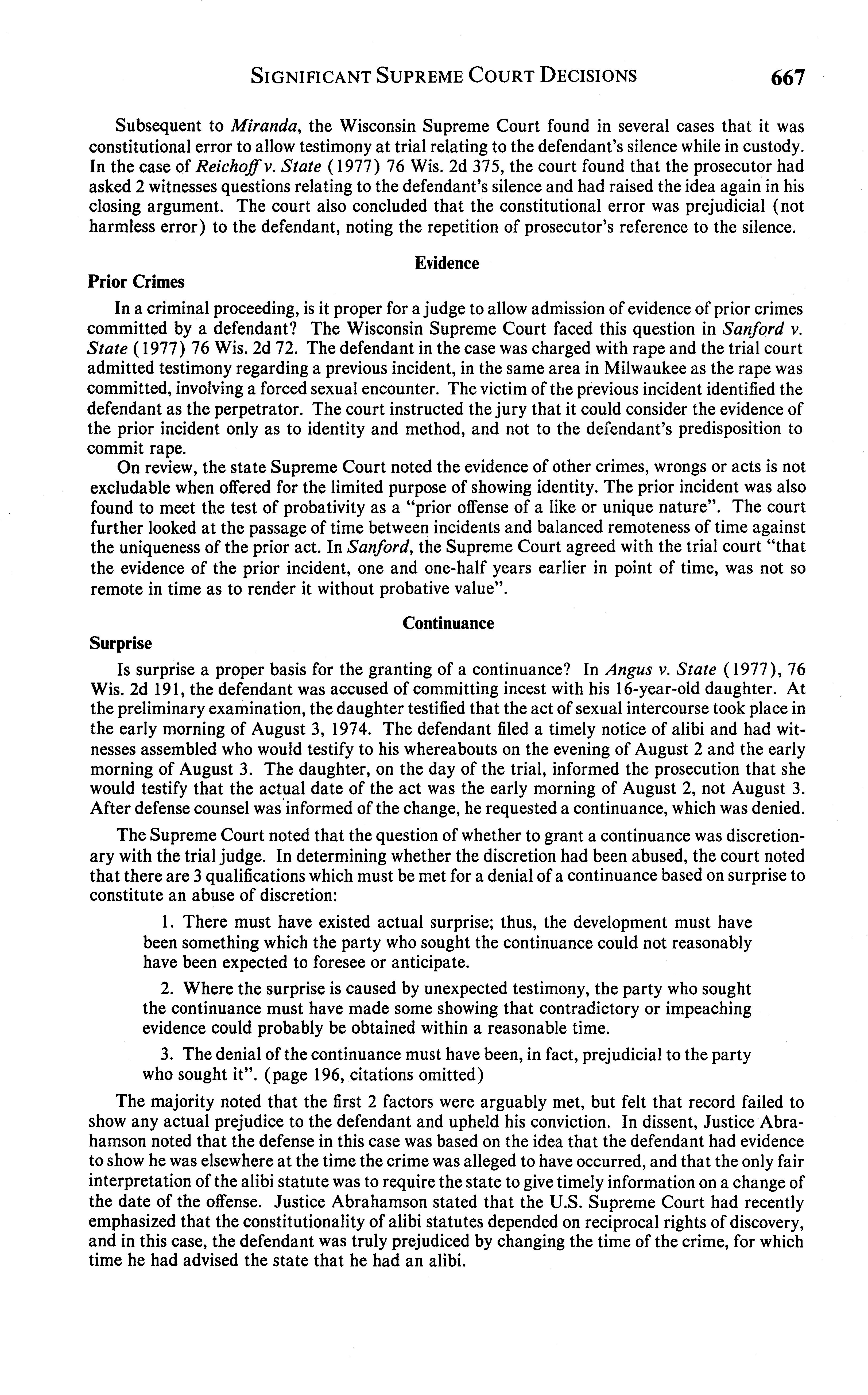 SIGNIFICANT SUPREME COURT DECISIONS 667

Subsequent to Miranda, the Wisconsin Supreme Court found in several cases that it was constitutional error to allow testimony at trial relating to the defendant's silence while in custody. In the case of Reichoff v. State (1977) 76 Wis. 2d 375, the court found that the prosecutor had asked 2 witnesses questions relating to the defendant's silence and had raised the idea again in his closing argument. The court also concluded that the constitutional error was prejudicial (not harmless error) to the defendant, noting the repetition of prosecutor's reference to the silence.

Evidence

Prior Crimes

In a criminal proceeding, is it proper for a judge to allow admission of evidence of prior crimes committed by a defendant? The Wisconsin Supreme Court faced this question in Sanford v. State (1977) 76 Wis. 2d 72. The defendant in the case was charged with rape and the trial court admitted testimony regarding a previous incident, in the same area in Milwaukee as the rape was committed, involving a forced sexual encounter. The victim of the previous incident identified the defendant as the perpetrator. The court instructed the jury that it could consider the evidence of the prior incident only as to identity and method, and not to the defendant's predisposition to commit rape.

On review, the state Supreme Court noted the evidence of other crimes, wrongs or acts is not excludable when offered for the limited purpose of showing identity. The prior incident was also found to meet the test of probativity as a "prior offense of a like or unique nature". The court further looked at the passage of time between incidents and balanced remoteness of time against the uniqueness of the prior act. In Sanford, the Supreme Court agreed with the trial court "that the evidence of the prior incident, one and one-half years earlier in point of time, was not so remote in time as to render it without probative value".

Continuance

Surprise

Is surprise a proper basis for the granting of a continuance? In Angus v. State (1977), 76 Wis. 2d 191, the defendant was accused of committing incest with his 16-year-old daughter. At the preliminary examination, the daughter testified that the act of sexual intercourse took place in the early morning of August 3, 1974. The defendant filed a timely notice of alibi and had witnesses assembled who would testify to his whereabouts on the evening of August 2 and the early morning of August 3. The daughter, on the day of the trial, informed the prosecution that she would testify that the actual date of the act was the early morning of August 2, not August 3. After defense counsel was informed of the change, he requested a continuance, which was denied.

The Supreme Court noted that the question of whether to grant a continuance was discretionary with the trial judge. In determining whether the discretion had been abused, the court noted that there are 3 qualifications which must be met for a denial of a continuance based on surprise to constitute an abuse of discretion:

1. There must have existed actual surprise; thus, the development must have been something which the party who sought the continuance could not reasonably have been expected to foresee or anticipate.

2. Where the surprise is caused by unexpected testimony, the party who sought the continuance must have made some showing that contradictory or impeaching evidence could probably be obtained within a reasonable time.

3. The denial of the continuance must have been, in fact, prejudicial to the party who sought it". (page 196, citations omitted)

The majority noted that the first 2 factors were arguably met, but felt that record failed to show any actual prejudice to the defendant and upheld his conviction. In dissent, Justice Abrahamson noted that the defense in this case was based on the idea that the defendant had evidence to show he was elsewhere at the time the crime was alleged to have occurred, and that the only fair interpretation of the alibi statute was to require the state to give timely information on a change of the date of the offense. Justice Abrahamson stated that the U.S. Supreme Court had recently emphasized that the constitutionality of alibi statutes depended on reciprocal rights of discovery, and in this case, the defendant was truly prejudiced by changing the time of the crime, for which time he had advised the state that he had an alibi.